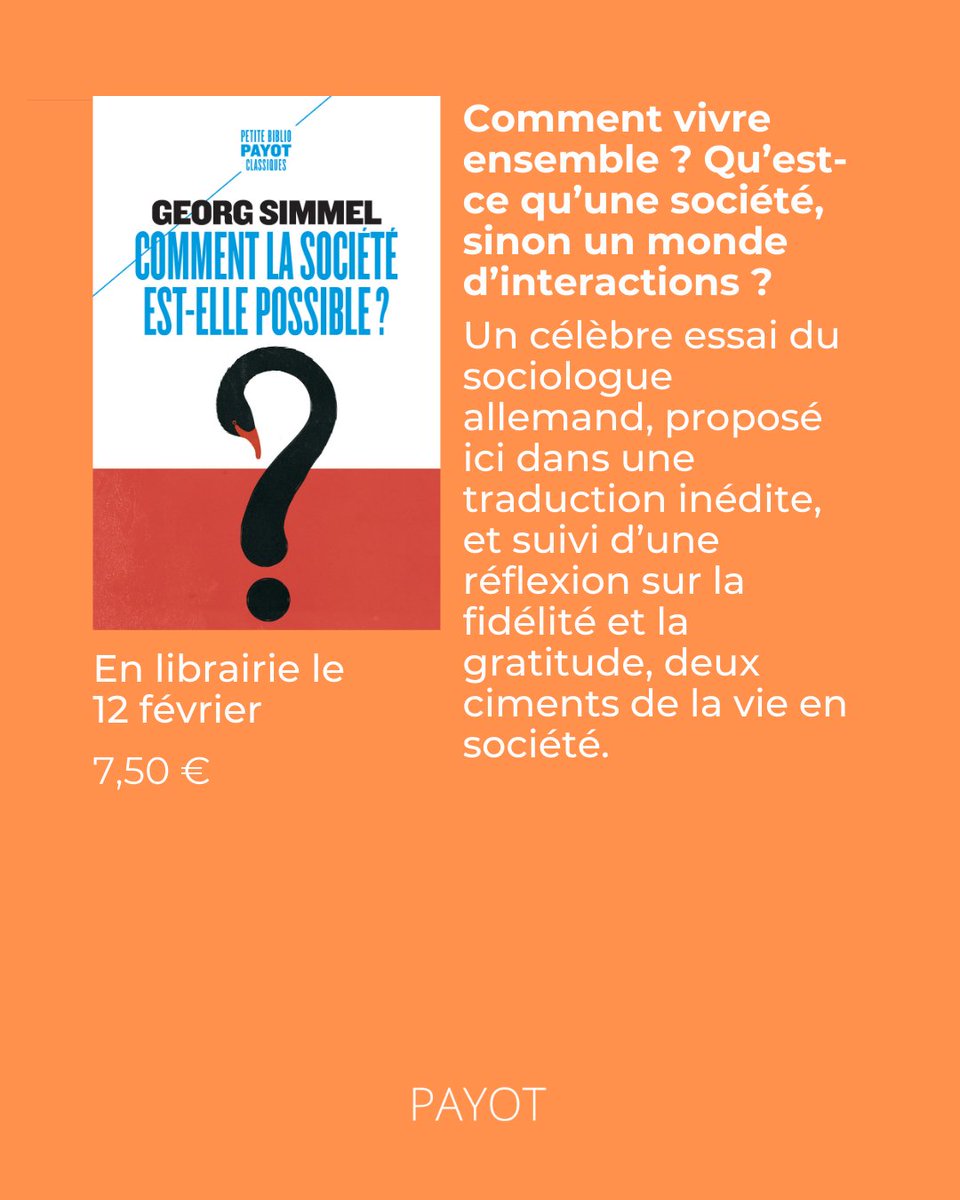 PETITE BIBLIO
PAYOT
CLASSIQUES

GEORG SIMMEL
COMMENT LA SOCIÉTÉ EST-ELLE POSSIBLE ?

En librairie le 12 février

7,50 €

Comment vivre ensemble ? Qu'est-ce qu'une société, sinon un monde d'interactions ?

Un célèbre essai du sociologue allemand, proposé ici dans une traduction inédite, et suivi d'une réflexion sur la fidélité et la gratitude, deux ciments de la vie en société.

PAYOT